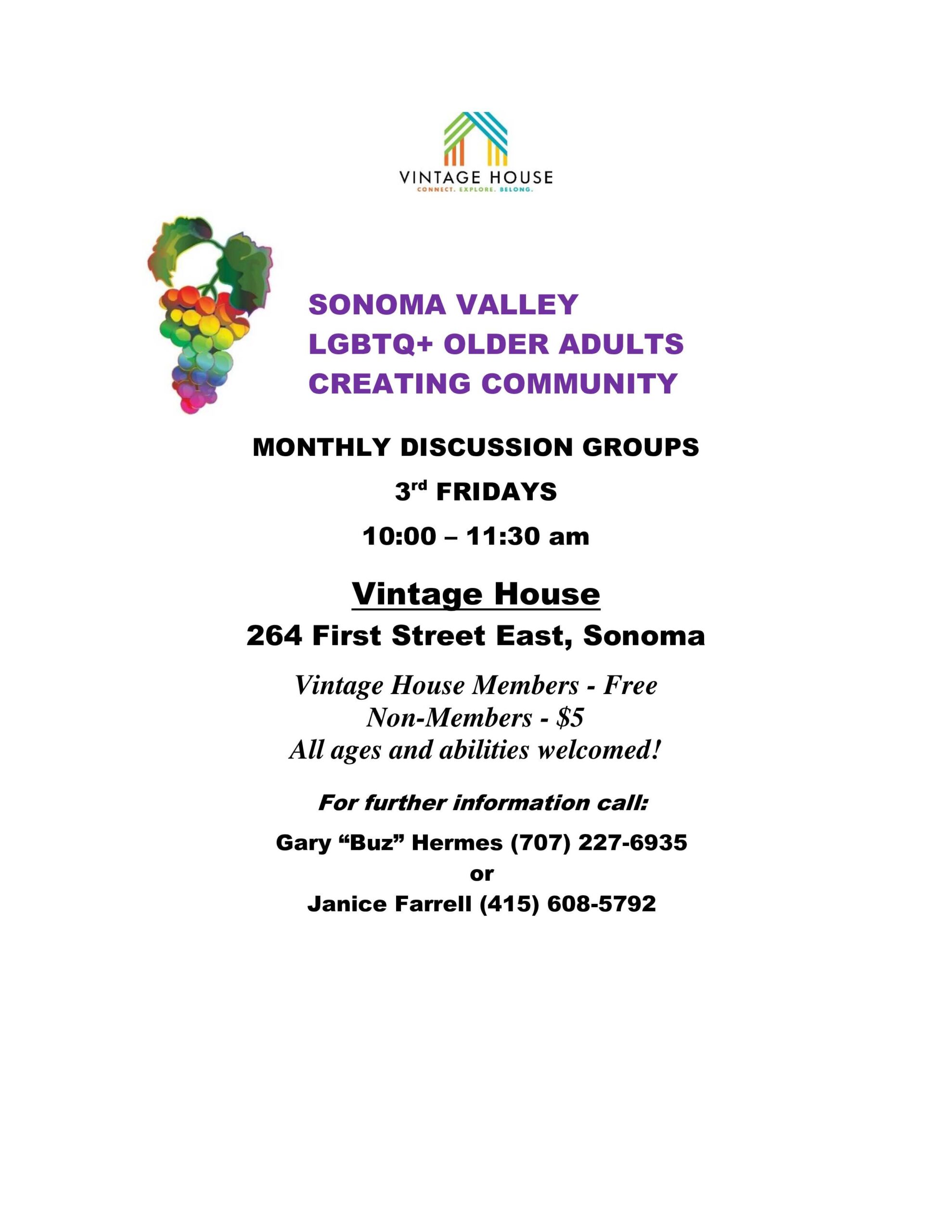 VINTAGE HOUSE
CONNECT. EXPLORE. BELONG.

SONOMA VALLEY
LGBTQ+ OLDER ADULTS
CREATING COMMUNITY

MONTHLY DISCUSSION GROUPS

3rd FRIDAYS

10:00 – 11:30 am

Vintage House

264 First Street East, Sonoma

Vintage House Members - Free
Non-Members - $5
All ages and abilities welcomed!

For further information call:

Gary “Buz” Hermes (707) 227-6935
or
Janice Farrell (415) 608-5792